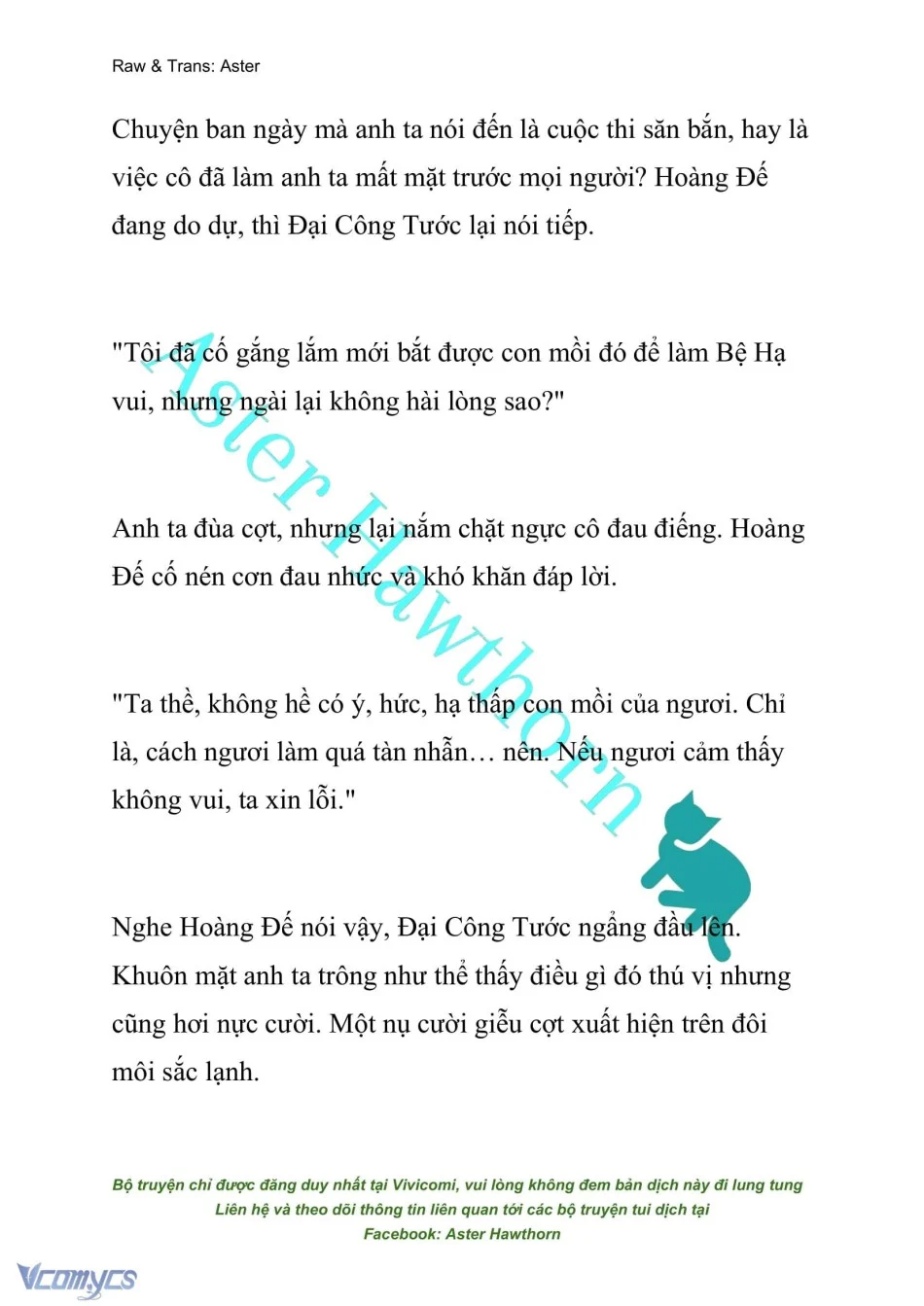 Raw & Trans: Aster

Chuyện ban ngày mà anh ta nói đến là cuộc thi săn bắn, hay là việc cô đã làm anh ta mất mặt trước mọi người? Hoàng Đế đang do dự, thì Đại Công Tước lại nói tiếp.

"Tôi đã cố gắng lắm mới bắt được con mồi đó để làm Bệ Hạ vui, nhưng ngài lại không hài lòng sao?"

Anh ta đùa cợt, nhưng lại nắm chặt ngực cô đau điếng. Hoàng Đế cố nén cơn đau nhức và khó khăn đáp lời.

"Ta thề, không hề có ý, hức, hạ thấp con mồi của ngươi. Chỉ là, cách ngươi làm quá tàn nhẫn… nên. Nếu ngươi cảm thấy không vui, ta xin lỗi."

Nghe Hoàng Đế nói vậy, Đại Công Tước ngẩng đầu lên. Khuôn mặt anh ta trông như thể thấy điều gì đó thú vị nhưng cũng hơi nực cười. Một nụ cười giễu cợt xuất hiện trên đôi môi sắc lạnh.

Aster Hawthorn

Bộ truyện chỉ được đăng duy nhất tại Vivicomi, vui lòng không đem bản dịch này đi lung tung
Liên hệ và theo dõi thông tin liên quan tới các bộ truyện tui dịch tại
Facebook: Aster Hawthorn

Vcomycs